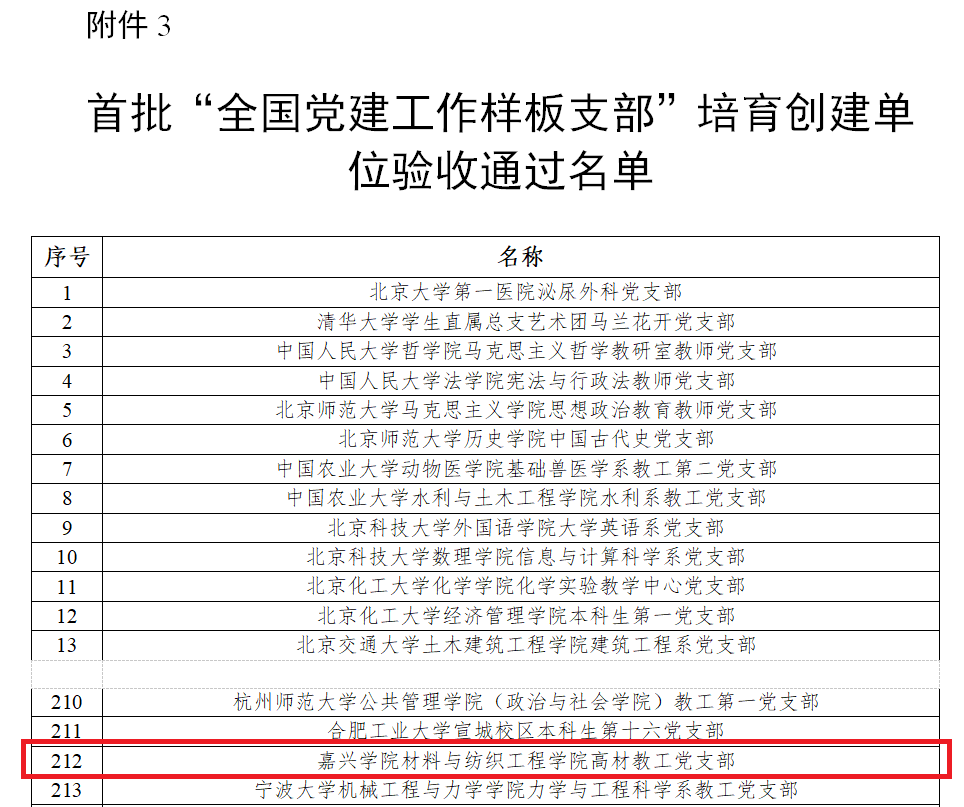 附件3

首批“全国党建工作样板支部”培育创建单位验收通过名单

| 序号 | 名称 |
|---|---|
| 1 | 北京大学第一医院泌尿外科党支部 |
| 2 | 清华大学学生直属总支艺术团马兰花开党支部 |
| 3 | 中国人民大学哲学院马克思主义哲学教研室教师党支部 |
| 4 | 中国人民大学法学院宪法与行政法教师党支部 |
| 5 | 北京师范大学马克思主义学院思想政治教育教师党支部 |
| 6 | 北京师范大学历史学院中国古代史党支部 |
| 7 | 中国农业大学动物医学院基础兽医学系教工第二党支部 |
| 8 | 中国农业大学水利与土木工程学院水利系教工党支部 |
| 9 | 北京科技大学外国语学院大学英语系党支部 |
| 10 | 北京科技大学数理学院信息与计算科学系党支部 |
| 11 | 北京化工大学化学学院化学实验教学中心党支部 |
| 12 | 北京化工大学经济管理学院本科生第一党支部 |
| 13 | 北京交通大学土木建筑工程学院建筑工程系党支部 |
| | |
| 210 | 杭州师范大学公共管理学院（政治与社会学院）教工第一党支部 |
| 211 | 合肥工业大学宣城校区本科生第十六党支部 |
| 212 | 嘉兴学院材料与纺织工程学院高材教工党支部 |
| 213 | 宁波大学机械工程与力学学院力学与工程科学系教工党支部 |